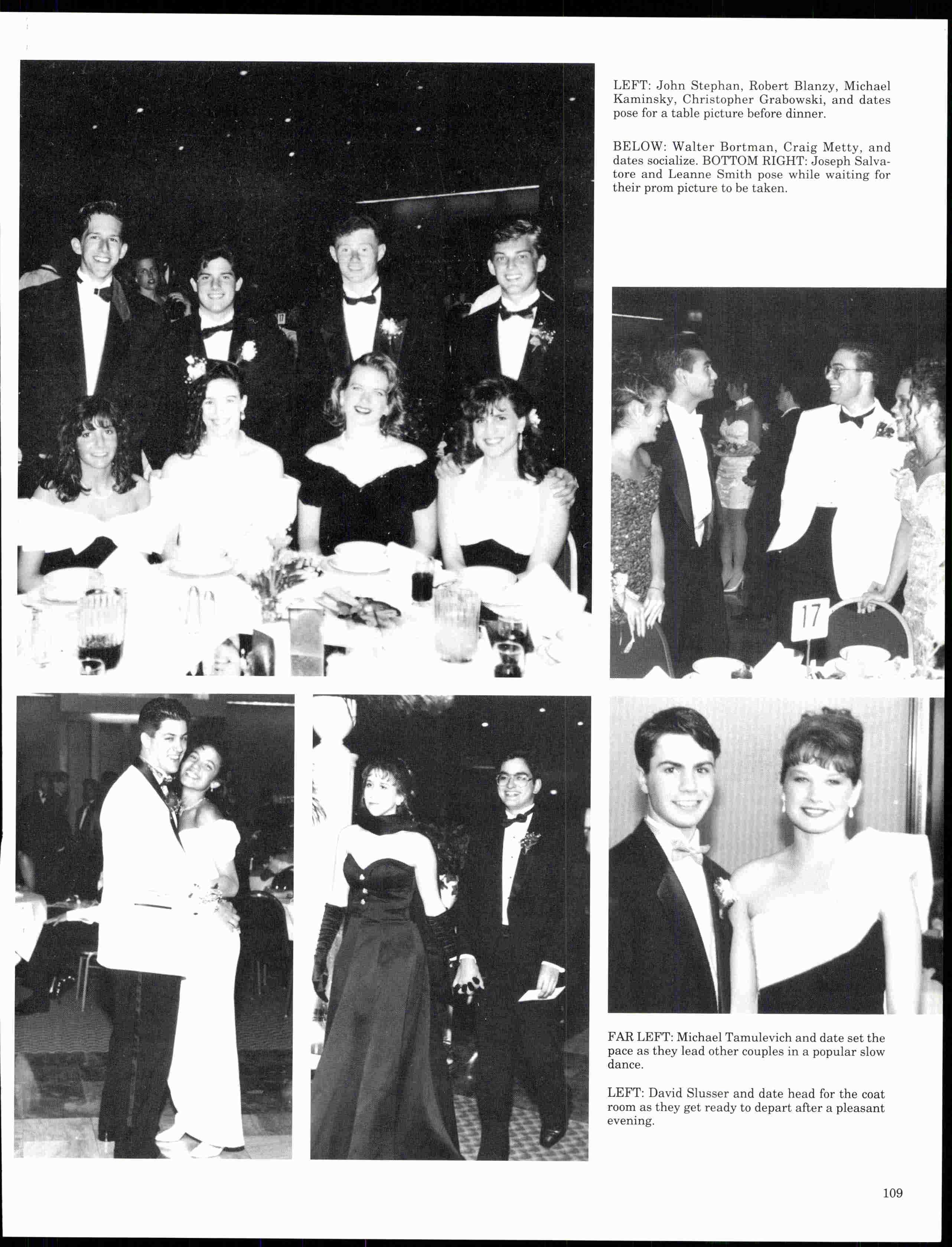 LEFT: John Stephan, Robert Blanzy, Michael Kaminsky, Christopher Grabowski, and dates pose for a table picture before dinner.

BELOW: Walter Bortman, Craig Metty, and dates socialize. BOTTOM RIGHT: Joseph Salvatore and Leanne Smith pose while waiting for their prom picture to be taken.

17

17

FAR LEFT: Michael Tamulevich and date set the pace as they lead other couples in a popular slow dance.

LEFT: David Slusser and date head for the coat room as they get ready to depart after a pleasant evening.

109